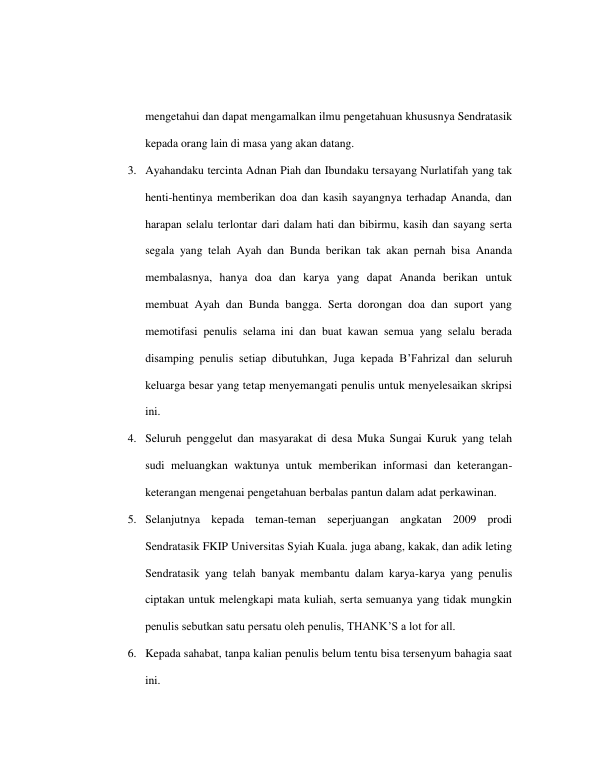 mengetahui dan dapat mengamalkan ilmu pengetahuan khususnya Sendratasik kepada orang lain di masa yang akan datang.

3. Ayahandaku tercinta Adnan Piah dan Ibundaku tersayang Nurlatifah yang tak henti-hentinya memberikan doa dan kasih sayangnya terhadap Ananda, dan harapan selalu terlontar dari dalam hati dan bibirmu, kasih dan sayang serta segala yang telah Ayah dan Bunda berikan tak akan pernah bisa Ananda membalasnya, hanya doa dan karya yang dapat Ananda berikan untuk membuat Ayah dan Bunda bangga. Serta dorongan doa dan suport yang memotifasi penulis selama ini dan buat kawan semua yang selalu berada disamping penulis setiap dibutuhkan, Juga kepada B'Fahrizal dan seluruh keluarga besar yang tetap menyemangati penulis untuk menyelesaikan skripsi ini.

4. Seluruh penggelut dan masyarakat di desa Muka Sungai Kuruk yang telah sudi meluangkan waktunya untuk memberikan informasi dan keterangan-keterangan mengenai pengetahuan berbalas pantun dalam adat perkawinan.

5. Selanjutnya kepada teman-teman seperjuangan angkatan 2009 prodi Sendratasik FKIP Universitas Syiah Kuala. juga abang, kakak, dan adik leting Sendratasik yang telah banyak membantu dalam karya-karya yang penulis ciptakan untuk melengkapi mata kuliah, serta semuanya yang tidak mungkin penulis sebutkan satu persatu oleh penulis, THANK'S a lot for all.

6. Kepada sahabat, tanpa kalian penulis belum tentu bisa tersenyum bahagia saat ini.